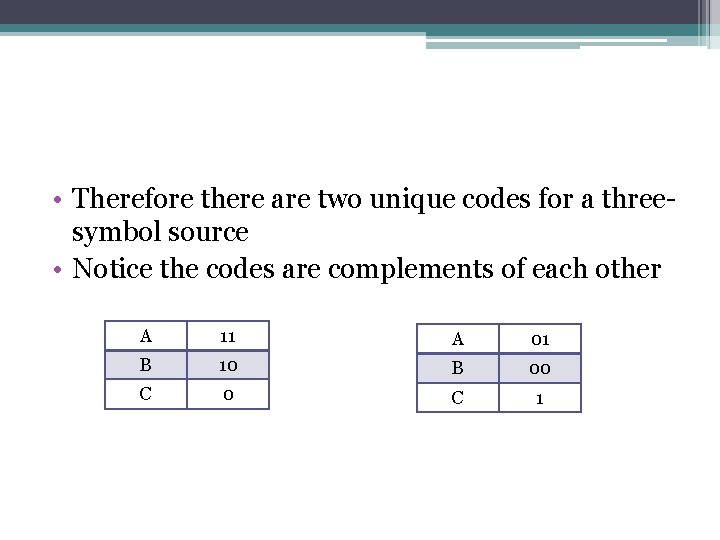 • Therefore there are two unique codes for a three-symbol source
• Notice the codes are complements of each other

| A | 11 |
|---|---|
| B | 10 |
| C | 0 |

| A | 01 |
|---|---|
| B | 00 |
| C | 1 |